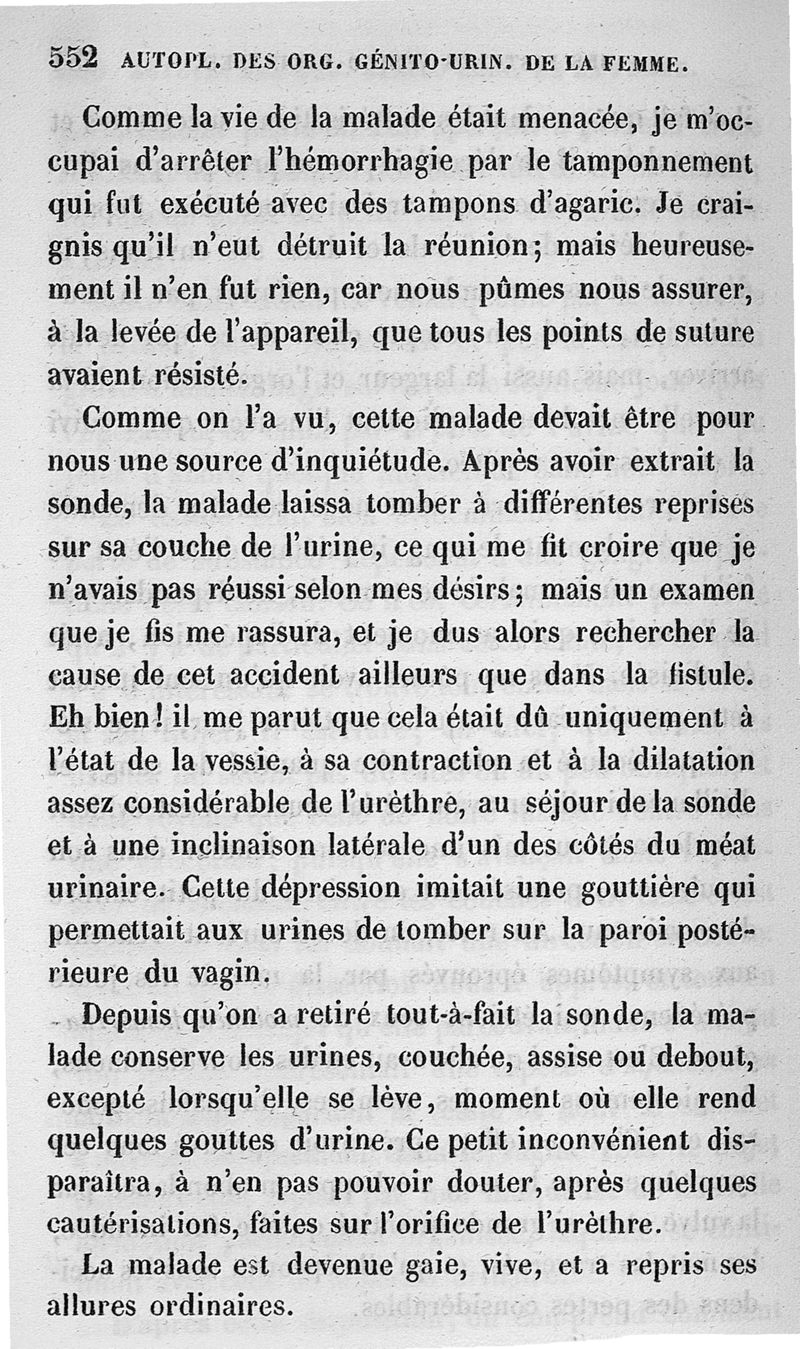 552 AUTOPL. DES ORG. GÉNITO-URIN. DE LA FEMME.

Comme la vie de la malade était menacée, je m'occupai d'arrêter l'hémorrhagie par le tamponnement qui fut exécuté avec des tampons d'agaric. Je craignis qu'il n'eut détruit la réunion; mais heureusement il n'en fut rien, car nous pûmes nous assurer, à la levée de l'appareil, que tous les points de suture avaient résisté.

Comme on l'a vu, cette malade devait être pour nous une source d'inquiétude. Après avoir extrait la sonde, la malade laissa tomber à différentes reprises sur sa couche de l'urine, ce qui me fit croire que je n'avais pas réussi selon mes désirs; mais un examen que je fis me rassura, et je dus alors rechercher la cause de cet accident ailleurs que dans la fistule. Eh bien! il me parut que cela était dû uniquement à l'état de la vessie, à sa contraction et à la dilatation assez considérable de l'urèthre, au séjour de la sonde et à une inclinaison latérale d'un des côtés du méat urinaire. Cette dépression imitait une gouttière qui permettait aux urines de tomber sur la paroi postérieure du vagin.

Depuis qu'on a retiré tout-à-fait la sonde, la malade conserve les urines, couchée, assise ou debout, excepté lorsqu'elle se lève, moment où elle rend quelques gouttes d'urine. Ce petit inconvénient disparaîtra, à n'en pas pouvoir douter, après quelques cautérisations, faites sur l'orifice de l'urèthre.

La malade est devenue gaie, vive, et a repris ses allures ordinaires.